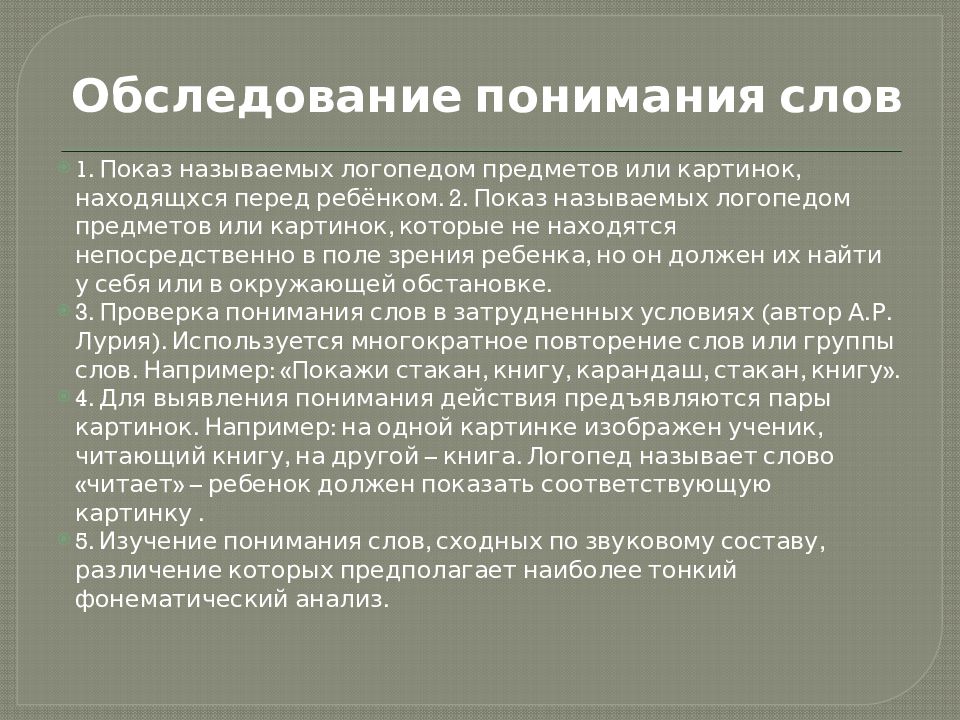 Обследование понимания слов

1. Показ называемых логопедом предметов или картинок, находящхся перед ребёнком. 2. Показ называемых логопедом предметов или картинок, которые не находятся непосредственно в поле зрения ребенка, но он должен их найти у себя или в окружающей обстановке.

3. Проверка понимания слов в затрудненных условиях (автор А.Р. Лурия). Используется многократное повторение слов или группы слов. Например: «Покажи стакан, книгу, карандаш, стакан, книгу».

4. Для выявления понимания действия предъявляются пары картинок. Например: на одной картинке изображен ученик, читающий книгу, на другой – книга. Логопед называет слово «читает» – ребенок должен показать соответствующую картинку .

5. Изучение понимания слов, сходных по звуковому составу, различение которых предполагает наиболее тонкий фонематический анализ.